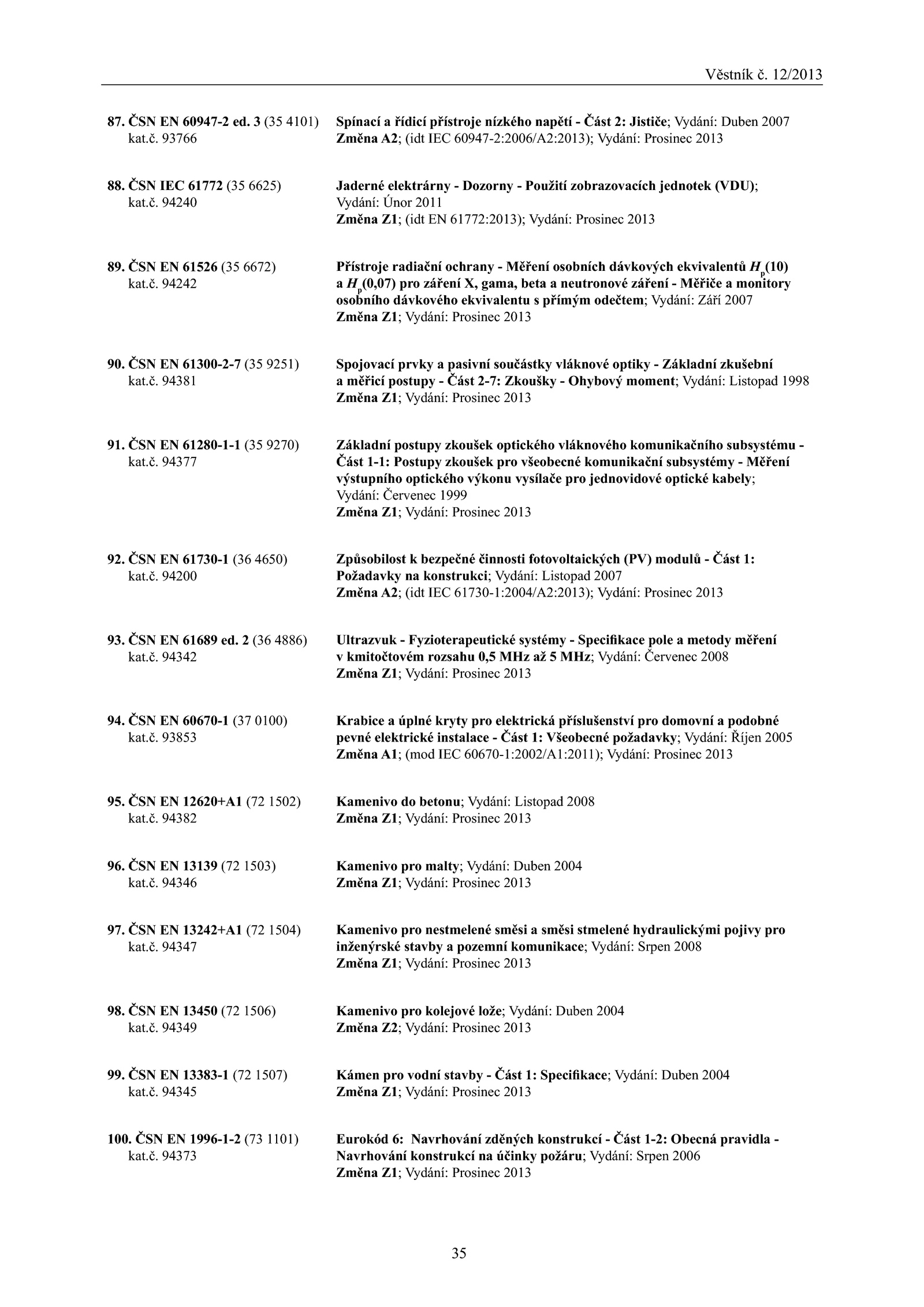 Věstník č. 12/2013

87. ČSN EN 60947-2 ed. 3 (35 4101) kat.č. 93766

Spínací a řídicí přístroje nízkého napětí - Část 2: Jističe; Vydání: Duben 2007
Změna A2; (idt IEC 60947-2:2006/A2:2013); Vydání: Prosinec 2013

88. ČSN IEC 61772 (35 6625) kat.č. 94240

Jaderné elektrárny - Dozorny - Použití zobrazovacích jednotek (VDU); Vydání: Únor 2011
Změna Z1; (idt EN 61772:2013); Vydání: Prosinec 2013

89. ČSN EN 61526 (35 6672) kat.č. 94242

Přístroje radiační ochrany - Měření osobních dávkových ekvivalentů $H_p(10)$ a $H_p(0,07)$ pro záření X, gama, beta a neutronové záření - Měřiče a monitory osobního dávkového ekvivalentu s přímým odečtem; Vydání: Září 2007
Změna Z1; Vydání: Prosinec 2013

90. ČSN EN 61300-2-7 (35 9251) kat.č. 94381

Spojovací prvky a pasivní součástky vláknové optiky - Základní zkušební a měřicí postupy - Část 2-7: Zkoušky - Ohybový moment; Vydání: Listopad 1998
Změna Z1; Vydání: Prosinec 2013

91. ČSN EN 61280-1-1 (35 9270) kat.č. 94377

Základní postupy zkoušek optického vláknového komunikačního subsystému - Část 1-1: Postupy zkoušek pro všeobecné komunikační subsystémy - Měření výstupního optického výkonu vysílače pro jednovidové optické kabely; Vydání: Červenec 1999
Změna Z1; Vydání: Prosinec 2013

92. ČSN EN 61730-1 (36 4650) kat.č. 94200

Způsobilost k bezpečné činnosti fotovoltaických (PV) modulů - Část 1: Požadavky na konstrukci; Vydání: Listopad 2007
Změna A2; (idt IEC 61730-1:2004/A2:2013); Vydání: Prosinec 2013

93. ČSN EN 61689 ed. 2 (36 4886) kat.č. 94342

Ultrazvuk - Fyzioterapeutické systémy - Specifikace pole a metody měření v kmitočtovém rozsahu 0,5 MHz až 5 MHz; Vydání: Červenec 2008
Změna Z1; Vydání: Prosinec 2013

94. ČSN EN 60670-1 (37 0100) kat.č. 93853

Krabice a úplné kryty pro elektrická příslušenství pro domovní a podobné pevné elektrické instalace - Část 1: Všeobecné požadavky; Vydání: Říjen 2005
Změna A1; (mod IEC 60670-1:2002/A1:2011); Vydání: Prosinec 2013

95. ČSN EN 12620+A1 (72 1502) kat.č. 94382

Kamenivo do betonu; Vydání: Listopad 2008
Změna Z1; Vydání: Prosinec 2013

96. ČSN EN 13139 (72 1503) kat.č. 94346

Kamenivo pro malty; Vydání: Duben 2004
Změna Z1; Vydání: Prosinec 2013

97. ČSN EN 13242+A1 (72 1504) kat.č. 94347

Kamenivo pro nestmelené směsi a směsi stmelené hydraulickými pojivy pro inženýrské stavby a pozemní komunikace; Vydání: Srpen 2008
Změna Z1; Vydání: Prosinec 2013

98. ČSN EN 13450 (72 1506) kat.č. 94349

Kamenivo pro kolejové lože; Vydání: Duben 2004
Změna Z2; Vydání: Prosinec 2013

99. ČSN EN 13383-1 (72 1507) kat.č. 94345

Kámen pro vodní stavby - Část 1: Specifikace; Vydání: Duben 2004
Změna Z1; Vydání: Prosinec 2013

100. ČSN EN 1996-1-2 (73 1101) kat.č. 94373

Eurokód 6: Navrhování zděných konstrukcí - Část 1-2: Obecná pravidla - Navrhování konstrukcí na účinky požáru; Vydání: Srpen 2006
Změna Z1; Vydání: Prosinec 2013

35